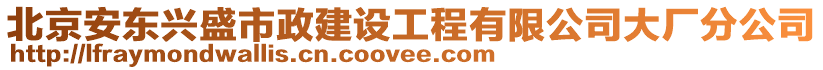 北京安东兴盛市政建设工程有限公司大厂分公司
http://lfraymondwallis.cn.coovee.com